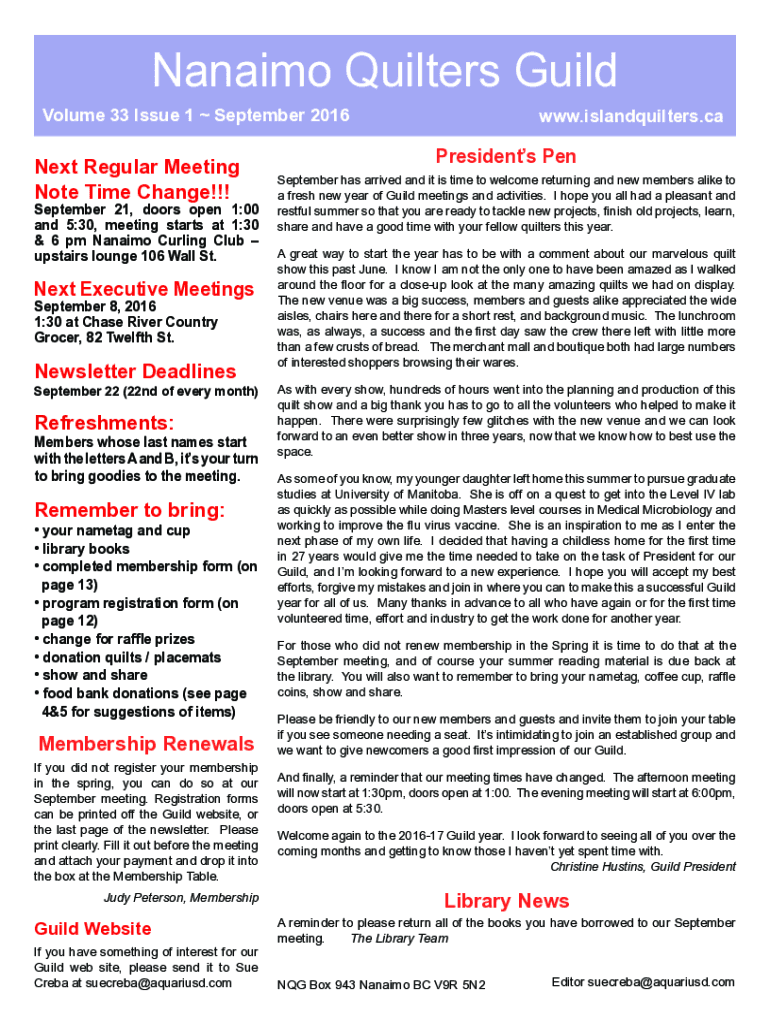 Nanaimo Quilters Guild

Volume 33 Issue 1 ~ September 2016

www.islandquilters.ca

Next Regular Meeting Note Time Change!!!

September 21, doors open 1:00 and 5:30, meeting starts at 1:30 & 6 pm Nanaimo Curling Club – upstairs lounge 106 Wall St.

Next Executive Meetings

September 8, 2016
1:30 at Chase River Country Grocer, 82 Twelfth St.

Newsletter Deadlines

September 22 (22nd of every month)

Refreshments:

Members whose last names start with the letters A and B, it's your turn to bring goodies to the meeting.

Remember to bring:

• your nametag and cup
• library books
• completed membership form (on page 13)
• program registration form (on page 12)
• change for raffle prizes
• donation quilts / placemats
• show and share
• food bank donations (see page 4&5 for suggestions of items)

Membership Renewals

If you did not register your membership in the spring, you can do so at our September meeting. Registration forms can be printed off the Guild website, or the last page of the newsletter. Please print clearly. Fill it out before the meeting and attach your payment and drop it into the box at the Membership Table.

Judy Peterson, Membership

Guild Website

If you have something of interest for our Guild web site, please send it to Sue Creba at suecreba@aquariusd.com

President's Pen

September has arrived and it is time to welcome returning and new members alike to a fresh new year of Guild meetings and activities. I hope you all had a pleasant and restful summer so that you are ready to tackle new projects, finish old projects, learn, share and have a good time with your fellow quilters this year.

A great way to start the year has to be with a comment about our marvelous quilt show this past June. I know I am not the only one to have been amazed as I walked around the floor for a close-up look at the many amazing quilts we had on display. The new venue was a big success, members and guests alike appreciated the wide aisles, chairs here and there for a short rest, and background music. The lunchroom was, as always, a success and the first day saw the crew there left with little more than a few crusts of bread. The merchant mall and boutique both had large numbers of interested shoppers browsing their wares.

As with every show, hundreds of hours went into the planning and production of this quilt show and a big thank you has to go to all the volunteers who helped to make it happen. There were surprisingly few glitches with the new venue and we can look forward to an even better show in three years, now that we know how to best use the space.

As some of you know, my younger daughter left home this summer to pursue graduate studies at University of Manitoba. She is off on a quest to get into the Level IV lab as quickly as possible while doing Masters level courses in Medical Microbiology and working to improve the flu virus vaccine. She is an inspiration to me as I enter the next phase of my own life. I decided that having a childless home for the first time in 27 years would give me the time needed to take on the task of President for our Guild, and I'm looking forward to a new experience. I hope you will accept my best efforts, forgive my mistakes and join in where you can to make this a successful Guild year for all of us. Many thanks in advance to all who have again or for the first time volunteered time, effort and industry to get the work done for another year.

For those who did not renew membership in the Spring it is time to do that at the September meeting, and of course your summer reading material is due back at the library. You will also want to remember to bring your nametag, coffee cup, raffle coins, show and share.

Please be friendly to our new members and guests and invite them to join your table if you see someone needing a seat. It's intimidating to join an established group and we want to give newcomers a good first impression of our Guild.

And finally, a reminder that our meeting times have changed. The afternoon meeting will now start at 1:30pm, doors open at 1:00. The evening meeting will start at 6:00pm, doors open at 5:30.

Welcome again to the 2016-17 Guild year. I look forward to seeing all of you over the coming months and getting to know those I haven't yet spent time with.

Christine Hustins, Guild President

Library News

A reminder to please return all of the books you have borrowed to our September meeting. The Library Team

NQG Box 943 Nanaimo BC V9R 5N2

Editor suecreba@aquariusd.com